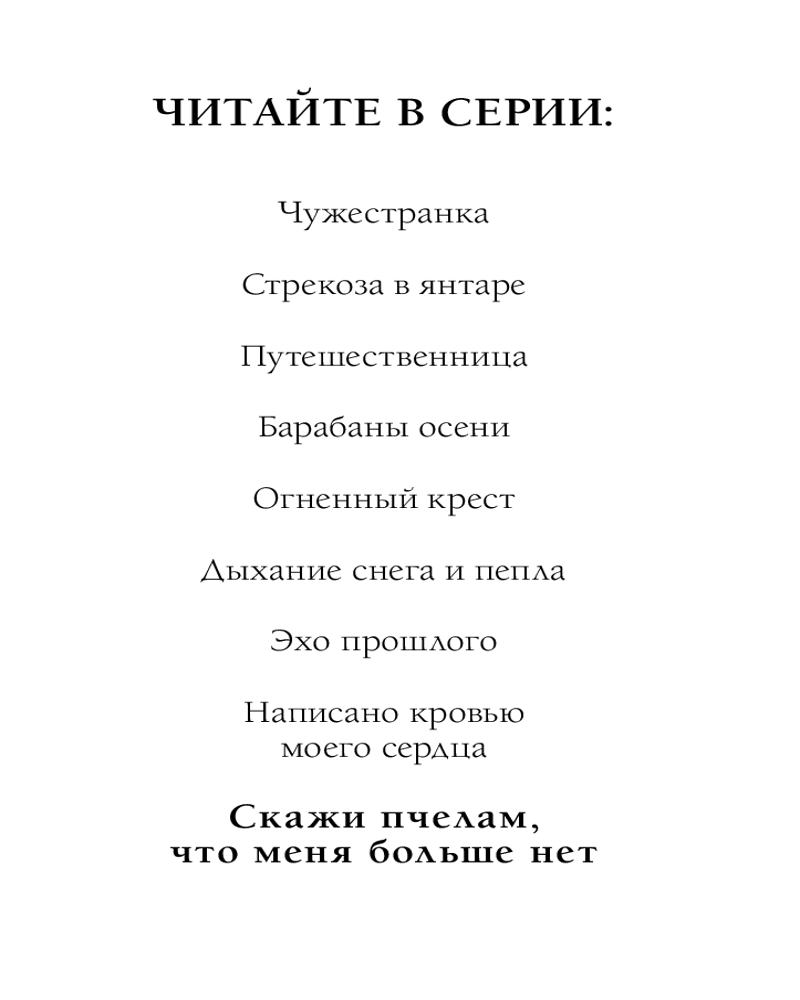 ЧИТАЙТЕ В СЕРИИ:

Чужестранка

Стрекоза в янтаре

Путешественница

Барабаны осени

Огненный крест

Дыхание снега и пепла

Эхо прошлого

Написано кровью моего сердца

Скажи пчелам, что меня больше нет